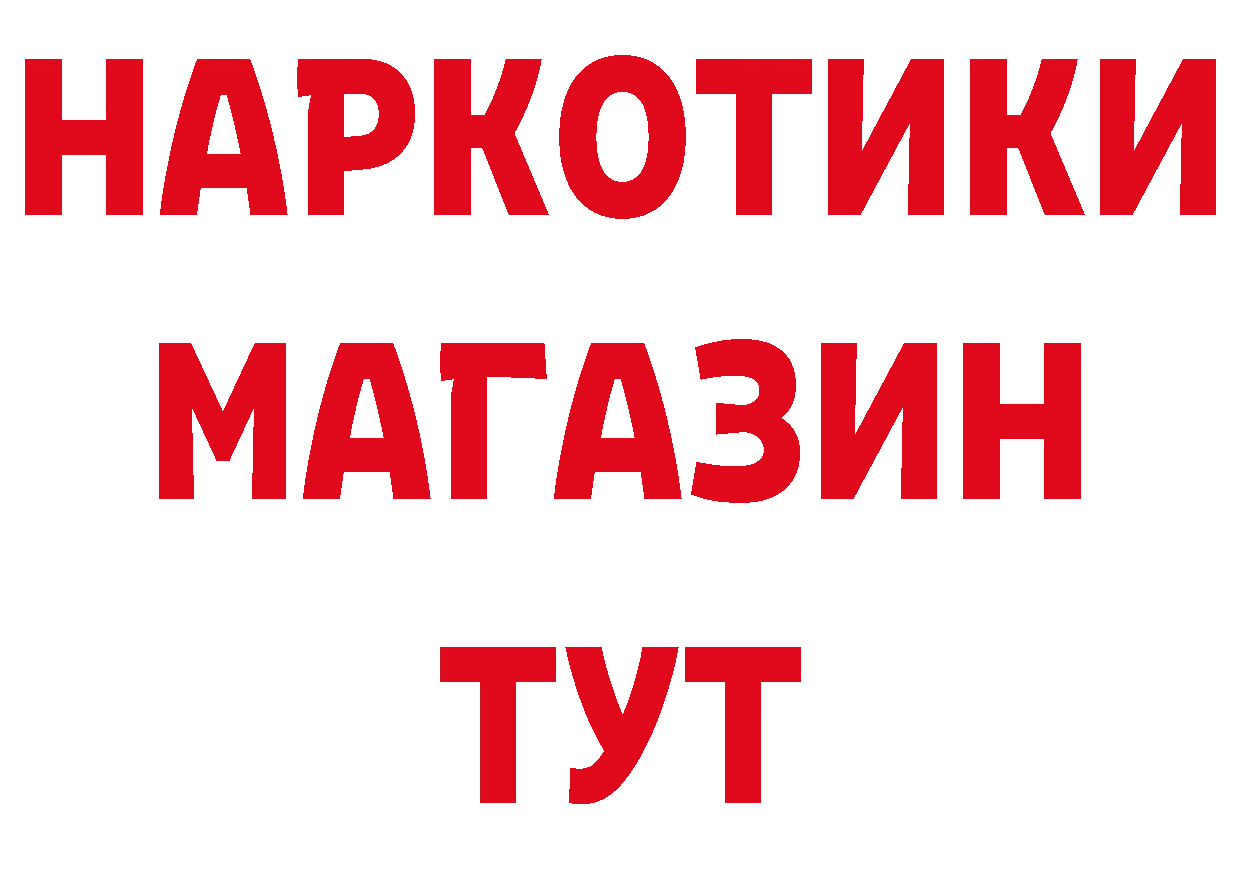 НАРКОТИКИ
МАГАЗИН
ТУТ